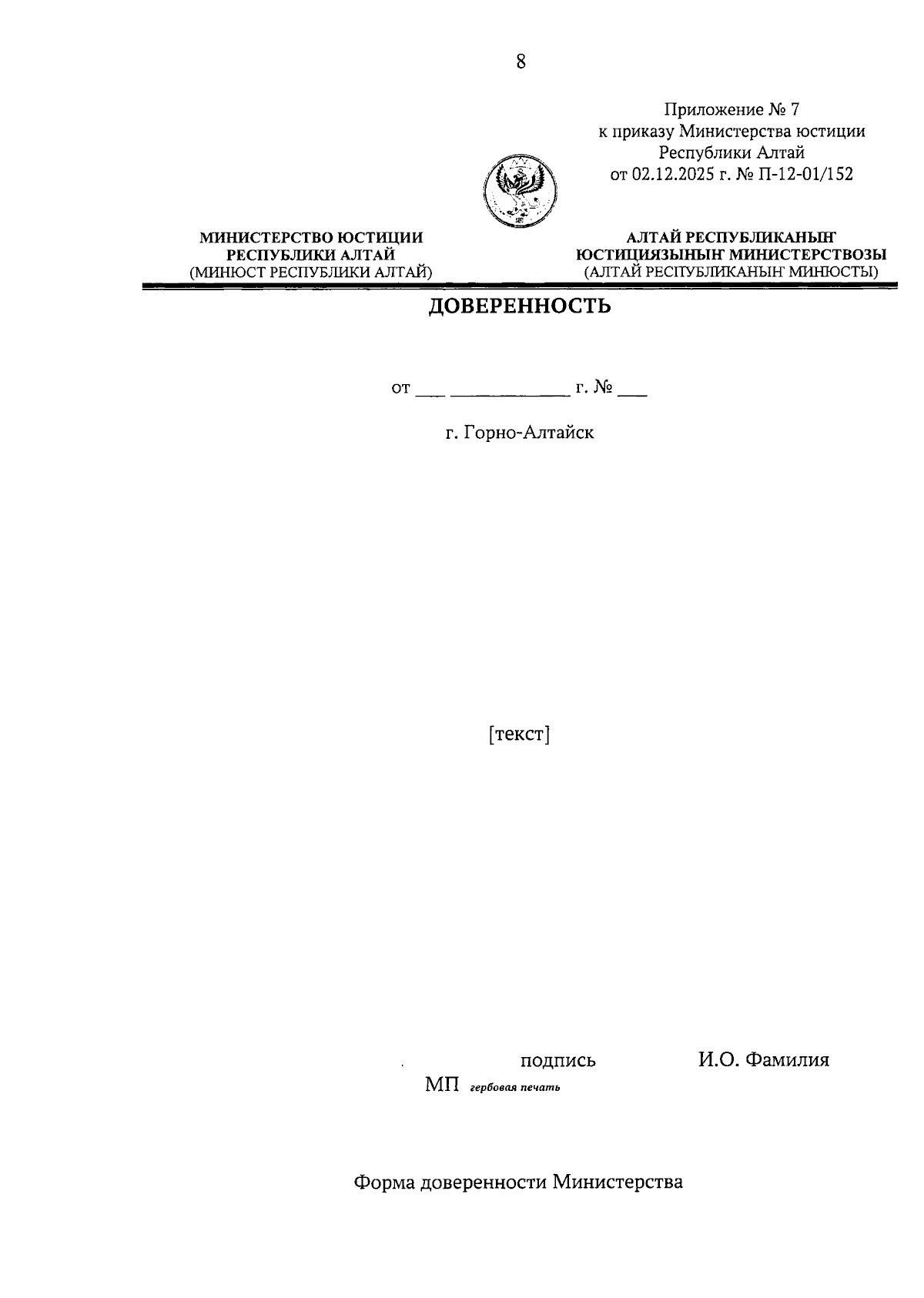 8

Приложение № 7
к приказу Министерства юстиции
Республики Алтай
от 02.12.2025 г. № П-12-01/152

МИНИСТЕРСТВО ЮСТИЦИИ
РЕСПУБЛИКИ АЛТАЙ
(МИНЮСТ РЕСПУБЛИКИ АЛТАЙ)

АЛТАЙ РЕСПУБЛИКАНЫҤ
ЮСТИЦИЯЗЫНЫҤ МИНИСТЕРСТВОЗЫ
(АЛТАЙ РЕСПУБЛИКАНЫҤ МИНЮСТЫ)

ДОВЕРЕННОСТЬ

от ___ ____________ г. № ___

г. Горно-Алтайск

[текст]

подпись И.О. Фамилия

МП гербовая печать

Форма доверенности Министерства